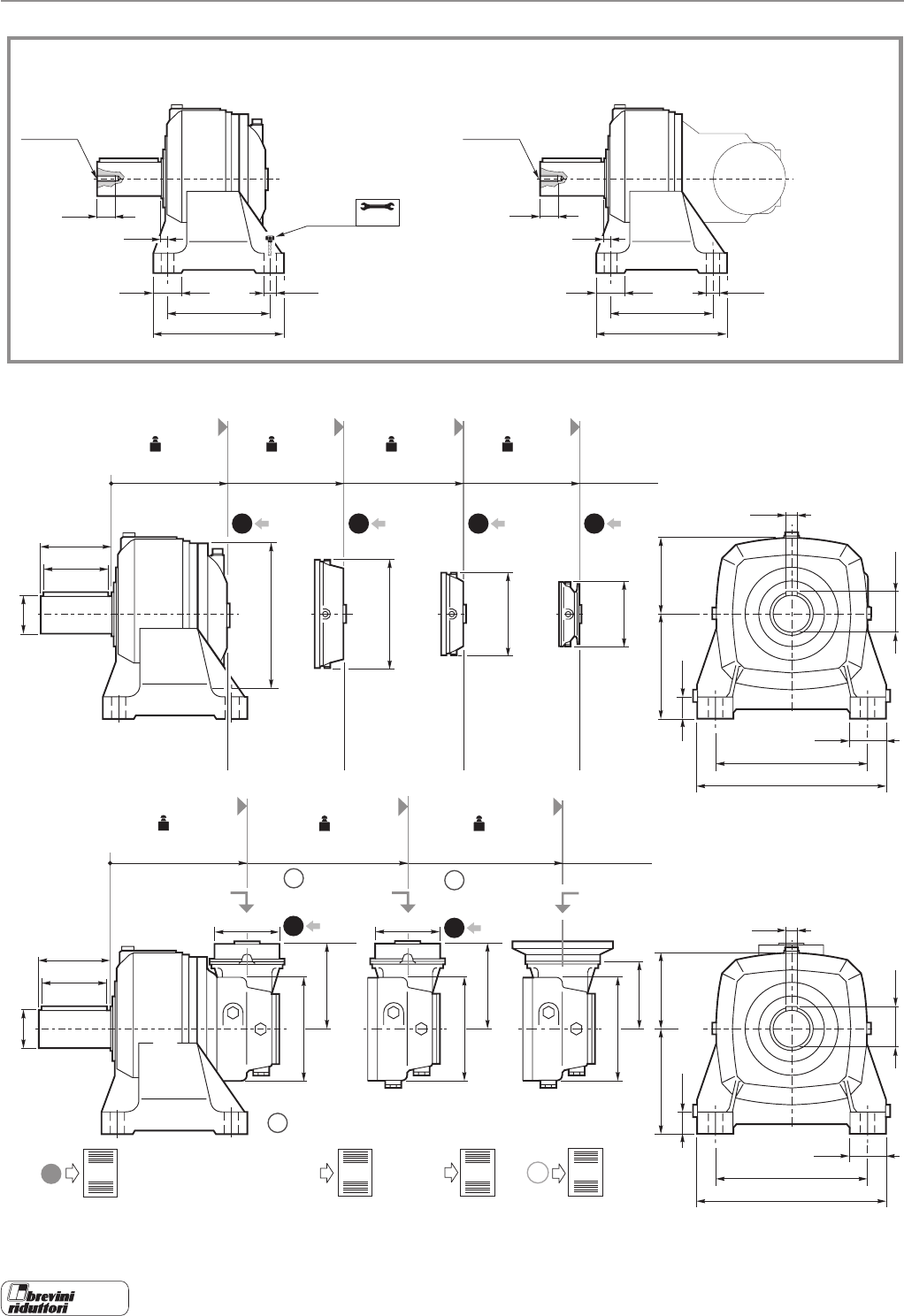 brevini riduttori